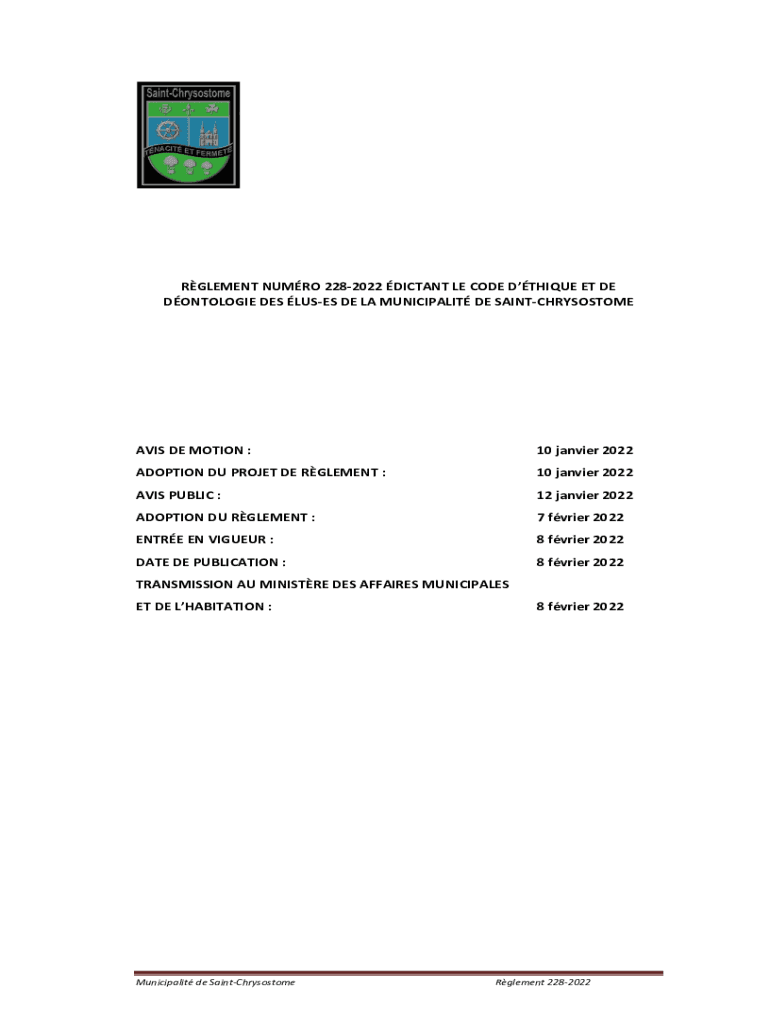 Saint-Chrysostome

TENACITE ET FERMETE

RÈGLEMENT NUMÉRO 228-2022 ÉDICTANT LE CODE D'ÉTHIQUE ET DE DÉONTOLOGIE DES ÉLUS-ES DE LA MUNICIPALITÉ DE SAINT-CHRYSOSTOME

| | |
|---|---|
| AVIS DE MOTION : | 10 janvier 2022 |
| ADOPTION DU PROJET DE RÈGLEMENT : | 10 janvier 2022 |
| AVIS PUBLIC : | 12 janvier 2022 |
| ADOPTION DU RÈGLEMENT : | 7 février 2022 |
| ENTRÉE EN VIGUEUR : | 8 février 2022 |
| DATE DE PUBLICATION : | 8 février 2022 |
| TRANSMISSION AU MINISTÈRE DES AFFAIRES MUNICIPALES ET DE L'HABITATION : | 8 février 2022 |

Municipalité de Saint-Chrysostome

Règlement 228-2022